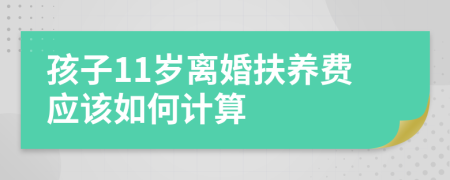 孩子11岁离婚扶养费应该如何计算